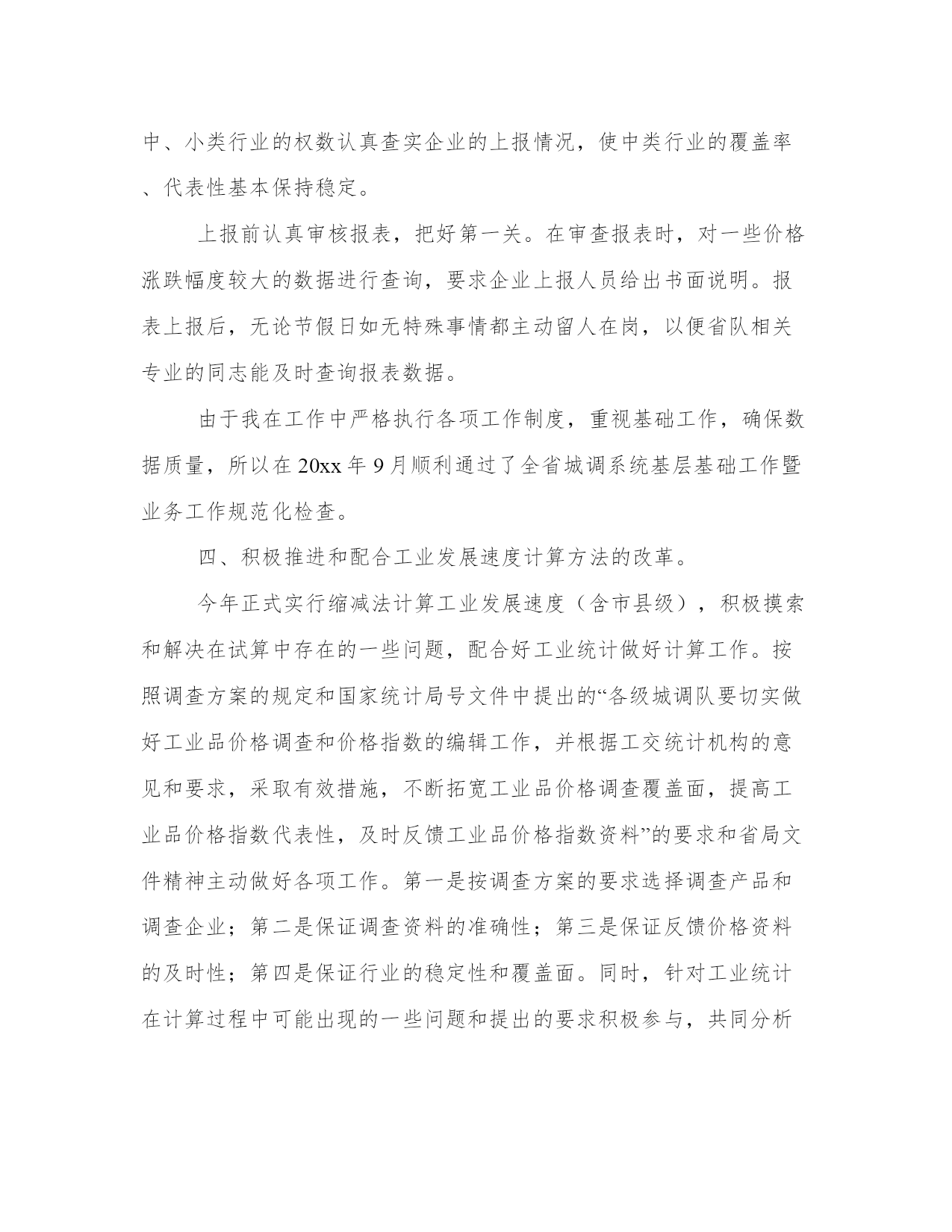 中、小类行业的权数认真查实企业的上报情况，使中类行业的覆盖率、代表性基本保持稳定。

上报前认真审核报表，把好第一关。在审查报表时，对一些价格涨跌幅度较大的数据进行查询，要求企业上报人员给出书面说明。报表上报后，无论节假日如无特殊事情都主动留人在岗，以便省队相关专业的同志能及时查询报表数据。

由于我在工作中严格执行各项工作制度，重视基础工作，确保数据质量，所以在20xx年9月顺利通过了全省城调系统基层基础工作暨业务工作规范化检查。

四、积极推进和配合工业发展速度计算方法的改革。

今年正式实行缩减法计算工业发展速度（含市县级），积极摸索和解决在试算中存在的一些问题，配合好工业统计做好计算工作。按照调查方案的规定和国家统计局号文件中提出的“各级城调队要切实做好工业品价格调查和价格指数的编辑工作，并根据工交统计机构的意见和要求，采取有效措施，不断拓宽工业品价格调查覆盖面，提高工业品价格指数代表性，及时反馈工业品价格指数资料”的要求和省局文件精神主动做好各项工作。第一是按调查方案的要求选择调查产品和调查企业；第二是保证调查资料的准确性；第三是保证反馈价格资料的及时性；第四是保证行业的稳定性和覆盖面。同时，针对工业统计在计算过程中可能出现的一些问题和提出的要求积极参与，共同分析